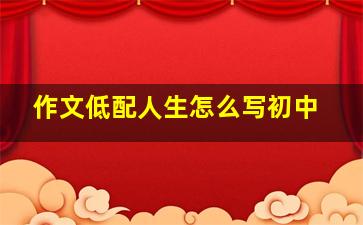 作文低配人生怎么写初中